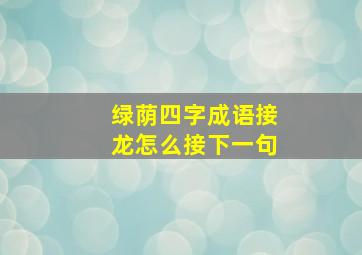 绿荫四字成语接龙怎么接下一句